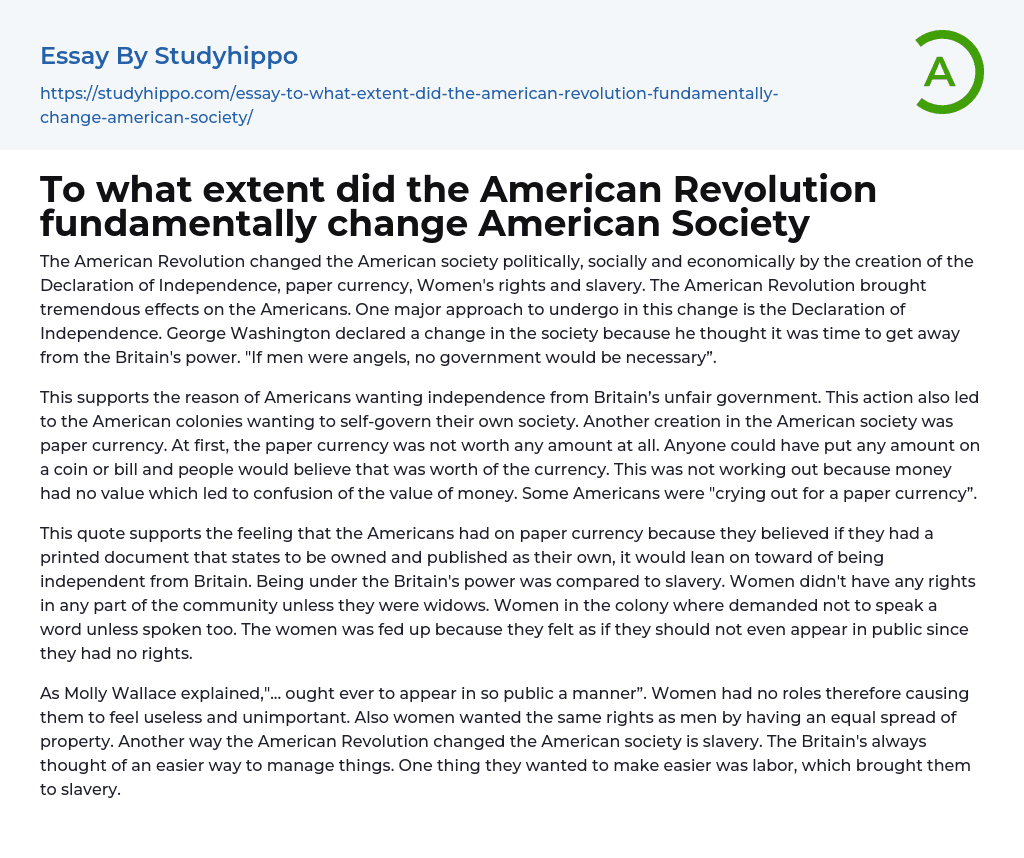 Essay By Studyhippo

https://studyhippo.com/essay-to-what-extent-did-the-american-revolution-fundamentally-change-american-society/

A

To what extent did the American Revolution fundamentally change American Society

The American Revolution changed the American society politically, socially and economically by the creation of the Declaration of Independence, paper currency, Women's rights and slavery. The American Revolution brought tremendous effects on the Americans. One major approach to undergo in this change is the Declaration of Independence. George Washington declared a change in the society because he thought it was time to get away from the Britain's power. "If men were angels, no government would be necessary".

This supports the reason of Americans wanting independence from Britain's unfair government. This action also led to the American colonies wanting to self-govern their own society. Another creation in the American society was paper currency. At first, the paper currency was not worth any amount at all. Anyone could have put any amount on a coin or bill and people would believe that was worth of the currency. This was not working out because money had no value which led to confusion of the value of money. Some Americans were "crying out for a paper currency".

This quote supports the feeling that the Americans had on paper currency because they believed if they had a printed document that states to be owned and published as their own, it would lean on toward of being independent from Britain. Being under the Britain's power was compared to slavery. Women didn't have any rights in any part of the community unless they were widows. Women in the colony where demanded not to speak a word unless spoken too. The women was fed up because they felt as if they should not even appear in public since they had no rights.

As Molly Wallace explained,"... ought ever to appear in so public a manner". Women had no roles therefore causing them to feel useless and unimportant. Also women wanted the same rights as men by having an equal spread of property. Another way the American Revolution changed the American society is slavery. The Britain's always thought of an easier way to manage things. One thing they wanted to make easier was labor, which brought them to slavery.